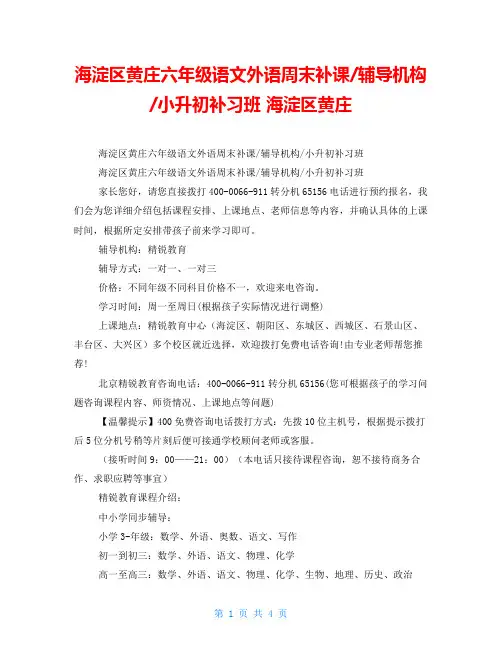 海淀区黄庄六年级语文外语周末补课/辅导机构/小升初补习班 海淀区黄庄

海淀区黄庄六年级语文外语周末补课/辅导机构/小升初补习班

海淀区黄庄六年级语文外语周末补课/辅导机构/小升初补习班

家长您好，请您直接拨打 400-0066-911 转分机 65156 电话进行预约报名，我们会为您详细介绍包括课程安排、上课地点、老师信息等内容，并确认具体的上课时间，根据所定安排带孩子前来学习即可。

辅导机构：精锐教育

辅导方式：一对一、一对三

价格：不同年级不同科目价格不一，欢迎来电咨询。

学习时间：周一至周日(根据孩子实际情况进行调整)

上课地点：精锐教育中心（海淀区、朝阳区、东城区、西城区、石景山区、丰台区、大兴区）多个校区就近选择，欢迎拨打免费电话咨询!由专业老师帮您推荐!

北京精锐教育咨询电话：400-0066-911 转分机 65156(您可根据孩子的学习问题咨询课程内容、师资情况、上课地点等问题)

【温馨提示】400 免费咨询电话拨打方式：先拨 10 位主机号，根据提示拨打后 5 位分机号稍等片刻后便可接通学校顾问老师或客服。

（接听时间 9：00——21：00）（本电话只接待课程咨询，恕不接待商务合作、求职应聘等事宜）

精锐教育课程介绍：

中小学同步辅导：

小学 3-年级：数学、外语、奥数、语文、写作

初一到初三：数学、外语、语文、物理、化学

高一至高三：数学、外语、语文、物理、化学、生物、地理、历史、政治

第 1 页 共 4 页